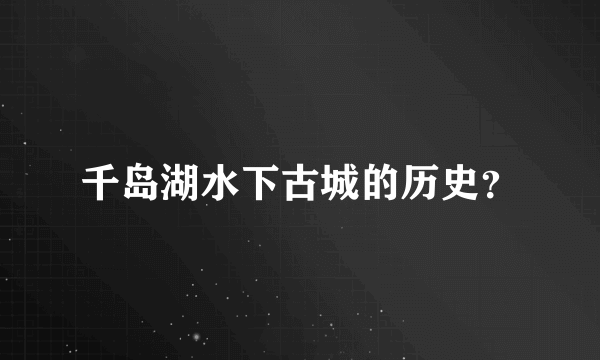 千岛湖水下古城的历史?